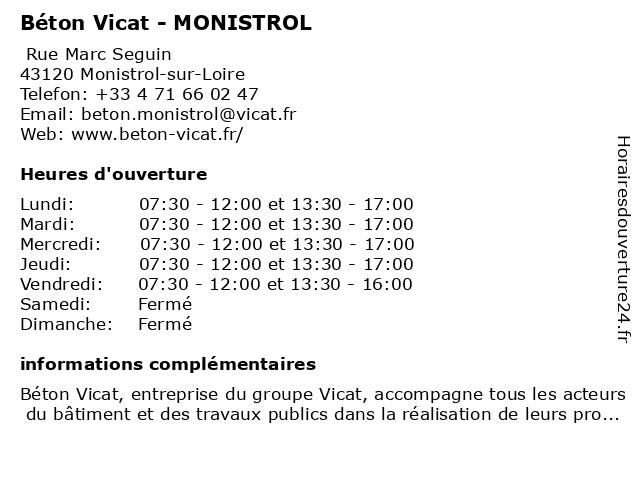 Béton Vicat - MONISTROL

Rue Marc Seguin
43120 Monistrol-sur-Loire
Telefon: +33 4 71 66 02 47
Email: beton.monistrol@vicat.fr
Web: www.beton-vicat.fr/

Heures d'ouverture

| | |
|---|---|
| Lundi: | 07:30 - 12:00 et 13:30 - 17:00 |
| Mardi: | 07:30 - 12:00 et 13:30 - 17:00 |
| Mercredi: | 07:30 - 12:00 et 13:30 - 17:00 |
| Jeudi: | 07:30 - 12:00 et 13:30 - 17:00 |
| Vendredi: | 07:30 - 12:00 et 13:30 - 16:00 |
| Samedi: | Fermé |
| Dimanche: | Fermé |

informations complémentaires

Béton Vicat, entreprise du groupe Vicat, accompagne tous les acteurs du bâtiment et des travaux publics dans la réalisation de leurs pro...

Horairesdouverture24.fr